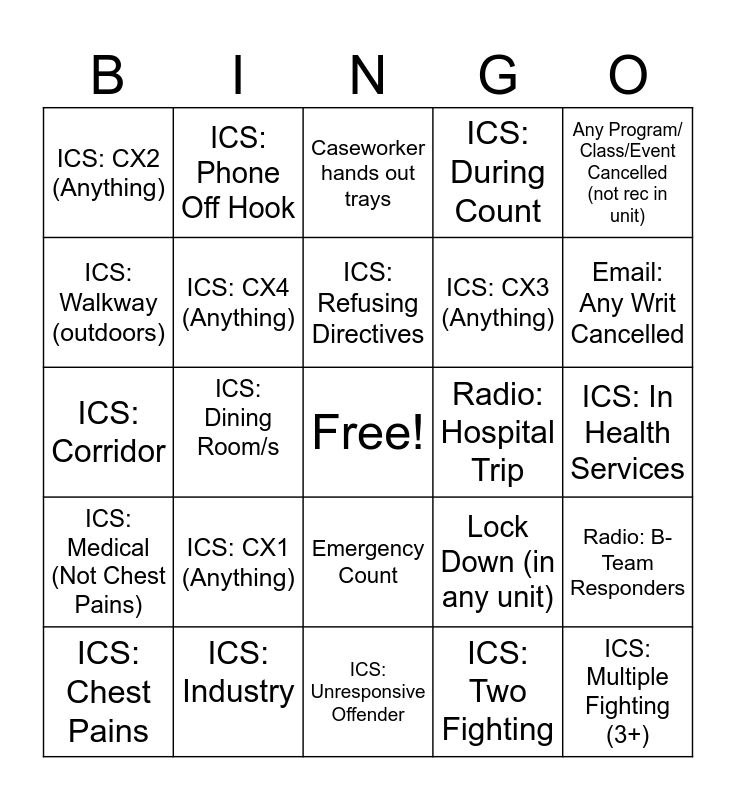 | B | I | N | G | O |
|---|---|---|---|---|
| ICS: CX2 (Anything) | ICS: Phone Off Hook | Caseworker hands out trays | ICS: During Count | Any Program/ Class/Event Cancelled (not rec in unit) |
| ICS: Walkway (outdoors) | ICS: CX4 (Anything) | ICS: Refusing Directives | ICS: CX3 (Anything) | Email: Any Writ Cancelled |
| ICS: Corridor | ICS: Dining Room/s | Free! | Radio: Hospital Trip | ICS: In Health Services |
| ICS: Medical (Not Chest Pains) | ICS: CX1 (Anything) | Emergency Count | Lock Down (in any unit) | Radio: B-Team Responders |
| ICS: Chest Pains | ICS: Industry | ICS: Unresponsive Offender | ICS: Two Fighting | ICS: Multiple Fighting (3+) |